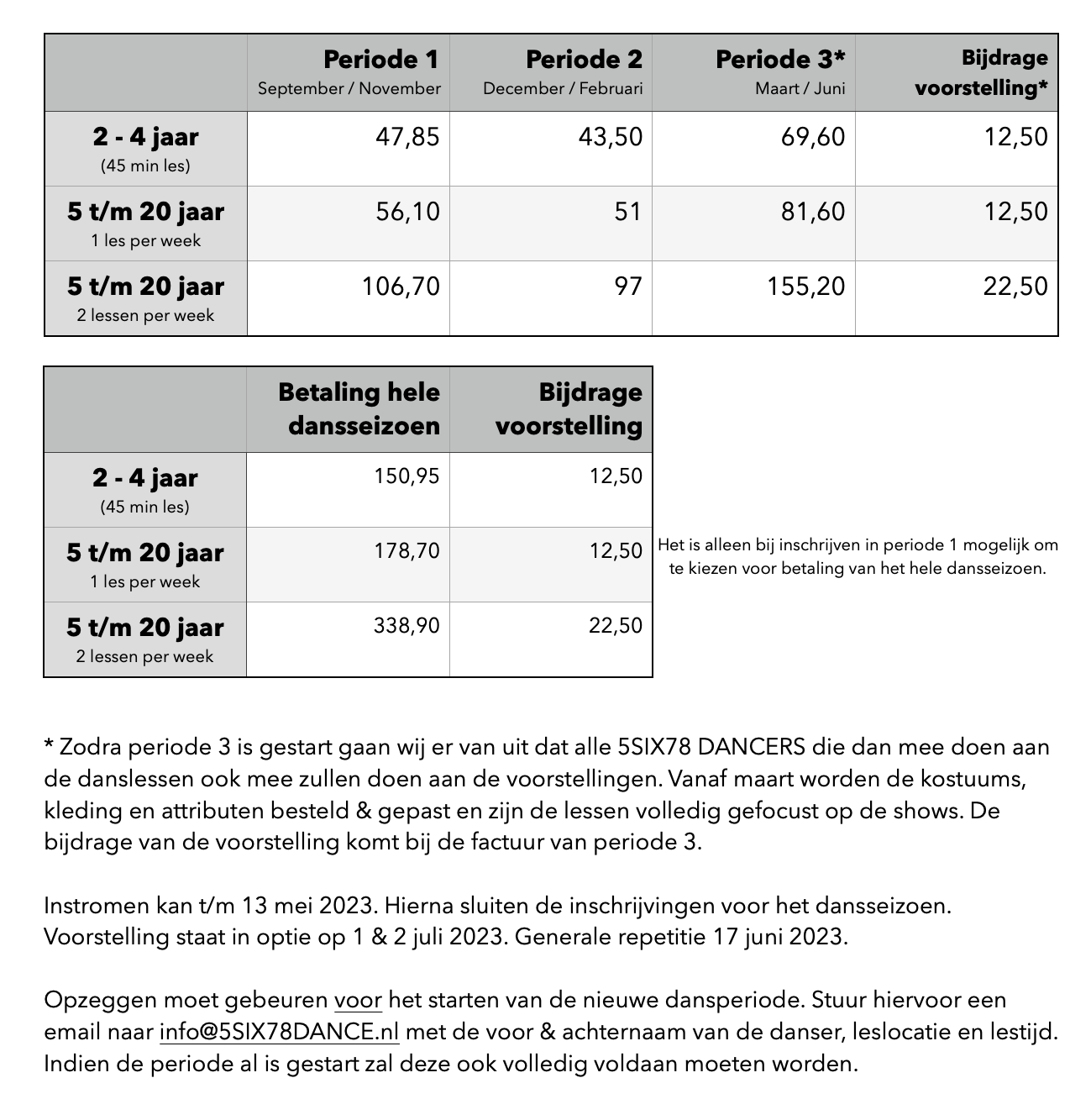 | | Periode 1 September / November | Periode 2 December / Februari | Periode 3* Maart / Juni | Bijdrage voorstelling* |
|---|---|---|---|---|
| 2 - 4 jaar (45 min les) | 47,85 | 43,50 | 69,60 | 12,50 |
| 5 t/m 20 jaar 1 les per week | 56,10 | 51 | 81,60 | 12,50 |
| 5 t/m 20 jaar 2 lessen per week | 106,70 | 97 | 155,20 | 22,50 |

| | Betaling hele dansseizoen | Bijdrage voorstelling |
|---|---|---|
| 2 - 4 jaar (45 min les) | 150,95 | 12,50 |
| 5 t/m 20 jaar 1 les per week | 178,70 | 12,50 |
| 5 t/m 20 jaar 2 lessen per week | 338,90 | 22,50 |

Het is alleen bij inschrijven in periode 1 mogelijk om te kiezen voor betaling van het hele dansseizoen.

* Zodra periode 3 is gestart gaan wij er van uit dat alle 5SIX78 DANCERS die dan mee doen aan de danslessen ook mee zullen doen aan de voorstellingen. Vanaf maart worden de kostuums, kleding en attributen besteld & gepast en zijn de lessen volledig gefocust op de shows. De bijdrage van de voorstelling komt bij de factuur van periode 3.

Instromen kan t/m 13 mei 2023. Hierna sluiten de inschrijvingen voor het dansseizoen. Voorstelling staat in optie op 1 & 2 juli 2023. Generale repetitie 17 juni 2023.

Opzeggen moet gebeuren voor het starten van de nieuwe dansperiode. Stuur hiervoor een email naar info@5SIX78DANCE.nl met de voor & achternaam van de danser, leslocatie en lestijd. Indien de periode al is gestart zal deze ook volledig voldaan moeten worden.